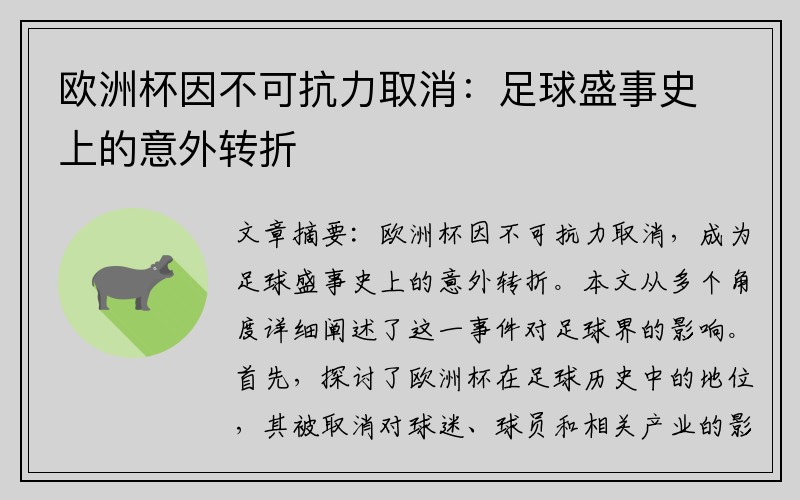 欧洲杯因不可抗力取消：足球盛事史上的意外转折

文章摘要：欧洲杯因不可抗力取消，成为足球盛事史上的意外转折。本文从多个角度详细阐述了这一事件对足球界的影响。首先，探讨了欧洲杯在足球历史中的地位，其被取消对球迷、球员和相关产业的影